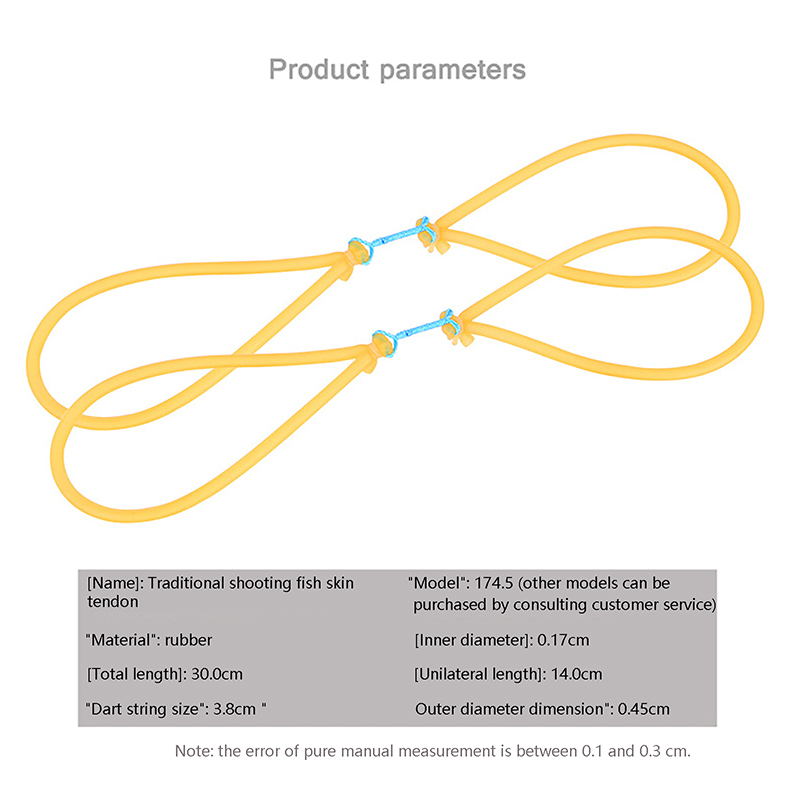 Product parameters

[Name]: Traditional shooting fish skin tendon

"Material": rubber

[Total length]: 30.0cm

"Dart string size": 3.8cm "

"Model": 174.5 (other models can be purchased by consulting customer service)

[Inner diameter]: 0.17cm

[Unilateral length]: 14.0cm

Outer diameter dimension": 0.45cm

Note: the error of pure manual measurement is between 0.1 and 0.3 cm.